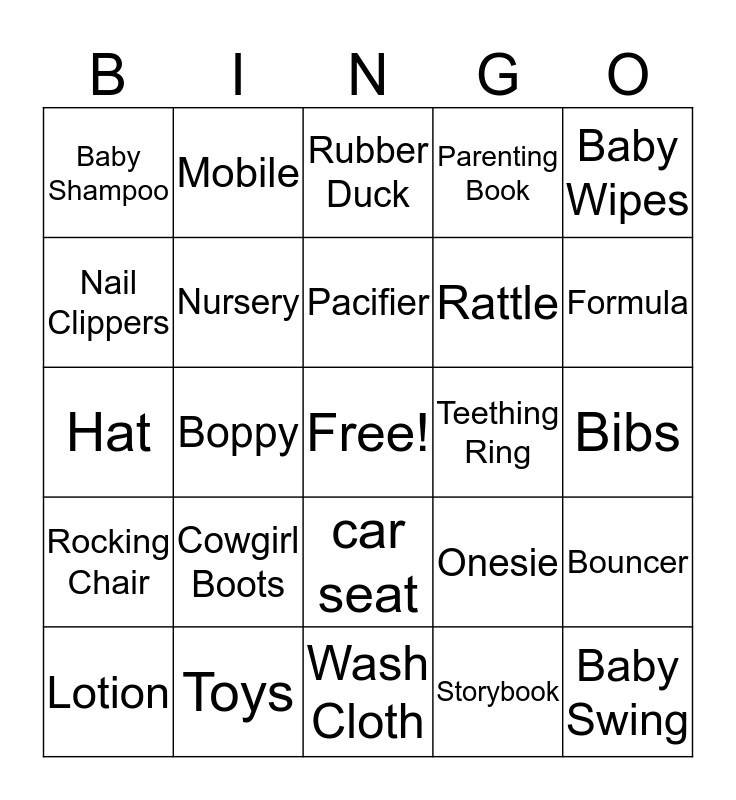 | B | I | N | G | O |
|---|---|---|---|---|
| Baby Shampoo | Mobile | Rubber Duck | Parenting Book | Baby Wipes |
| Nail Clippers | Nursery | Pacifier | Rattle | Formula |
| Hat | Boppy | Free! | Teething Ring | Bibs |
| Rocking Chair | Cowgirl Boots | car seat | Onesie | Bouncer |
| Lotion | Toys | Wash Cloth | Storybook | Baby Swing |